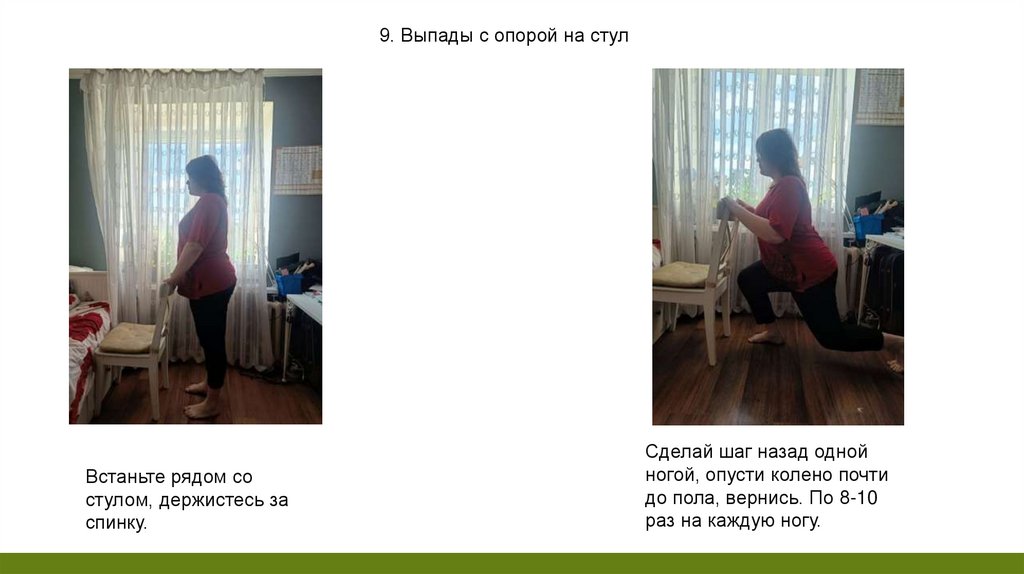 9. Выпады с опорой на стул

Встаньте рядом со стулом, держистесь за спинку.

Сделай шаг назад одной ногой, опусти колено почти до пола, вернись. По 8-10 раз на каждую ногу.